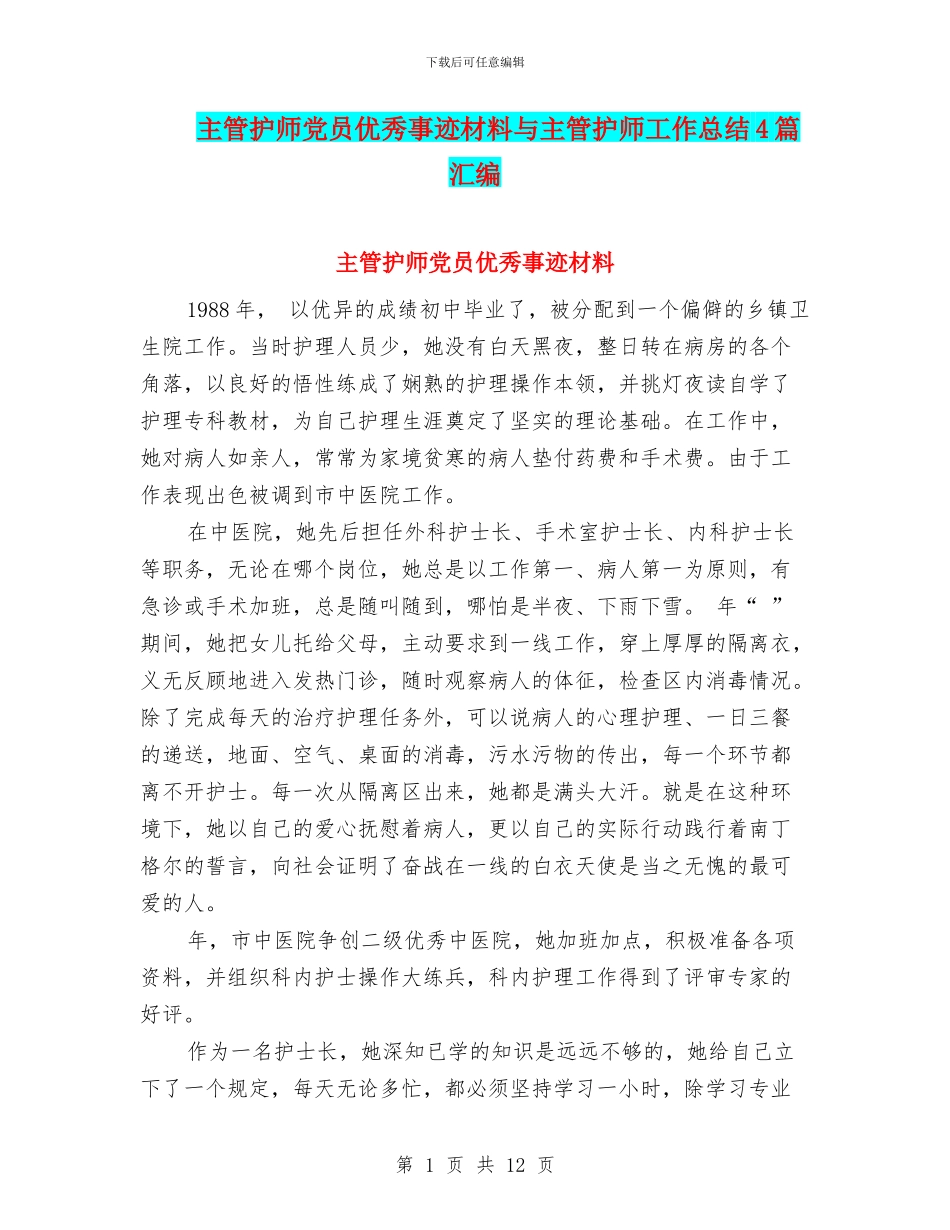 下载后可任意编辑

主管护师党员优秀事迹材料与主管护师工作总结4篇汇编

主管护师党员优秀事迹材料

1988年， 以优异的成绩初中毕业了，被分配到一个偏僻的乡镇卫生院工作。当时护理人员少，她没有白天黑夜，整日转在病房的各个角落，以良好的悟性练成了娴熟的护理操作本领，并挑灯夜读自学了护理专科教材，为自己护理生涯奠定了坚实的理论基础。在工作中，她对病人如亲人，常常为家境贫寒的病人垫付药费和手术费。由于工作表现出色被调到市中医院工作。

在中医院，她先后担任外科护士长、手术室护士长、内科护士长等职务，无论在哪个岗位，她总是以工作第一、病人第一为原则，有急诊或手术加班，总是随叫随到，哪怕是半夜、下雨下雪。 年“ ”期间，她把女儿托给父母，主动要求到一线工作，穿上厚厚的隔离衣，义无反顾地进入发热门诊，随时观察病人的体征，检查区内消毒情况。除了完成每天的治疗护理任务外，可以说病人的心理护理、一日三餐的递送，地面、空气、桌面的消毒，污水污物的传出，每一个环节都离不开护士。每一次从隔离区出来，她都是满头大汗。就是在这种环境下，她以自己的爱心抚慰着病人，更以自己的实际行动践行着南丁格尔的誓言，向社会证明了奋战在一线的白衣天使是当之无愧的最可爱的人。

年，市中医院争创二级优秀中医院，她加班加点，积极准备各项资料，并组织科内护士操作大练兵，科内护理工作得到了评审专家的好评。

作为一名护士长，她深知已学的知识是远远不够的，她给自己立下了一个规定，每天无论多忙，都必须坚持学习一小时，除学习专业

第 1 页 共 12 页